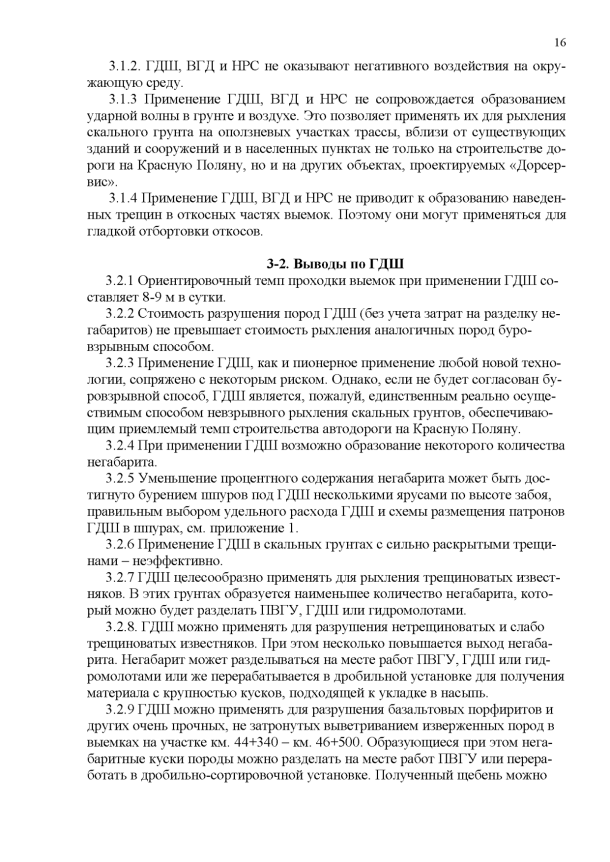 16

3.1.2. ГДШ, ВГД и НРС не оказывают негативного воздействия на окружающую среду.

3.1.3 Применение ГДШ, ВГД и НРС не сопровождается образованием ударной волны в грунте и воздухе. Это позволяет применять их для рыхления скального грунта на оползневых участках трассы, вблизи от существующих зданий и сооружений и в населенных пунктах не только на строительстве дороги на Красную Поляну, но и на других объектах, проектируемых «Дорсервис».

3.1.4 Применение ГДШ, ВГД и НРС не приводит к образованию наведенных трещин в откосных частях выемок. Поэтому они могут применяться для гладкой отбортовки откосов.

3-2. Выводы по ГДШ

3.2.1 Ориентировочный темп проходки выемок при применении ГДШ составляет 8-9 м в сутки.

3.2.2 Стоимость разрушения пород ГДШ (без учета затрат на разделку негабаритов) не превышает стоимость рыхления аналогичных пород буровзрывным способом.

3.2.3 Применение ГДШ, как и пионерное применение любой новой технологии, сопряжено с некоторым риском. Однако, если не будет согласован буровзрывной способ, ГДШ является, пожалуй, единственным реально осуществимым способом невзрывного рыхления скальных грунтов, обеспечивающим приемлемый темп строительства автодороги на Красную Поляну.

3.2.4 При применении ГДШ возможно образование некоторого количества негабарита.

3.2.5 Уменьшение процентного содержания негабарита может быть достигнуто бурением шпуров под ГДШ несколькими ярусами по высоте забоя, правильным выбором удельного расхода ГДШ и схемы размещения патронов ГДШ в шпурах, см. приложение 1.

3.2.6 Применение ГДШ в скальных грунтах с сильно раскрытыми трещинами – неэффективно.

3.2.7 ГДШ целесообразно применять для рыхления трещиноватых известняков. В этих грунтах образуется наименьшее количество негабарита, который можно будет разделать ПВГУ, ГДШ или гидромолотами.

3.2.8. ГДШ можно применять для разрушения нетрещиноватых и слабо трещиноватых известняков. При этом несколько повышается выход негабарита. Негабарит может разделываться на месте работ ПВГУ, ГДШ или гидромолотами или же перерабатывается в дробильной установке для получения материала с крупностью кусков, подходящей к укладке в насыпь.

3.2.9 ГДШ можно применять для разрушения базальтовых порфиритов и других очень прочных, не затронутых выветриванием изверженных пород в выемках на участке км. 44+340 – км. 46+500. Образующиеся при этом негабаритные куски породы можно разделать на месте работ ПВГУ или переработать в дробильно-сортировочной установке. Полученный щебень можно